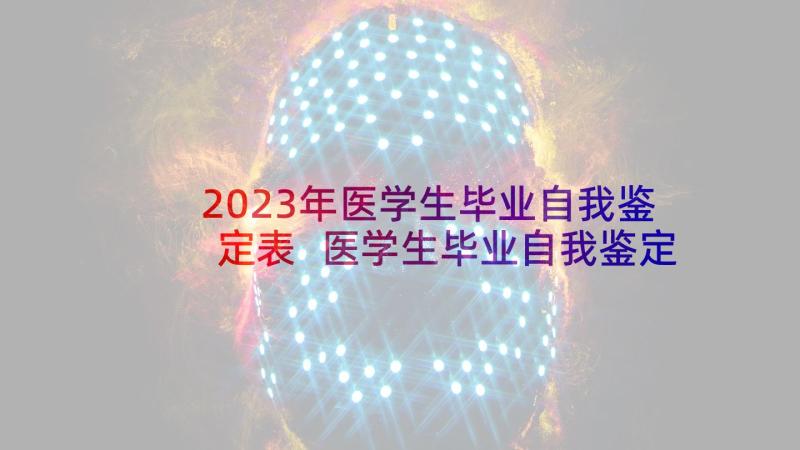 2023年医学生毕业自我鉴定表 医学生毕业自我鉴定